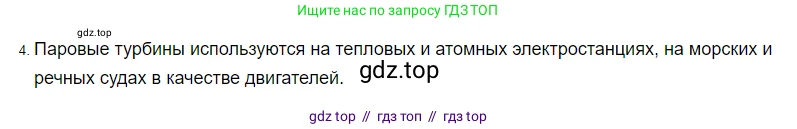 Ищите нас по запросу ГДЗ ТОП

gdz.top

4. Паровые турбины используются на тепловых и атомных электростанциях, на морских и речных судах в качестве двигателей. gdz.top

gdz top // гдз топ // гдз top